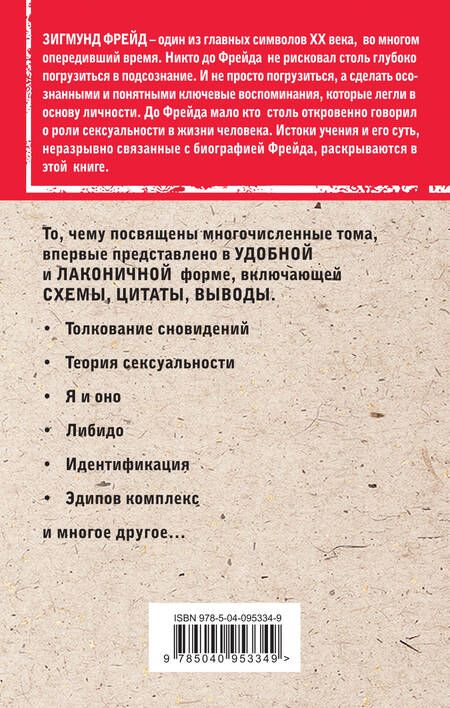 ЗИГМУНД ФРЕЙД – один из главных символов XX века, во многом опередивший время. Никто до Фрейда не рисковал столь глубоко погрузиться в подсознание. И не просто погрузиться, а сделать осознанными и понятными ключевые воспоминания, которые легли в основу личности. До Фрейда мало кто столь откровенно говорил о роли сексуальности в жизни человека. Истоки учения и его суть, неразрывно связанные с биографией Фрейда, раскрываются в этой книге.

То, чему посвящены многочисленные тома, впервые представлено в УДОБНОЙ и ЛАКОНИЧНОЙ форме, включающей СХЕМЫ, ЦИТАТЫ, ВЫВОДЫ.

• Толкование сновидений

• Теория сексуальности

• Я и оно

• Либидо

• Идентификация

• Эдипов комплекс

и многое другое...

ISBN 978-5-04-095334-9

9 785040 953349 >